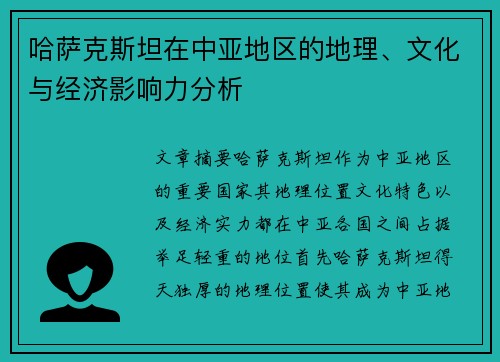 哈萨克斯坦在中亚地区的地理、文化与经济影响力分析

文章摘要哈萨克斯坦作为中亚地区的重要国家其地理位置文化特色以及经济实力都在中亚各国之间占据举足轻重的地位首先哈萨克斯坦得天独厚的地理位置使其成为中亚地